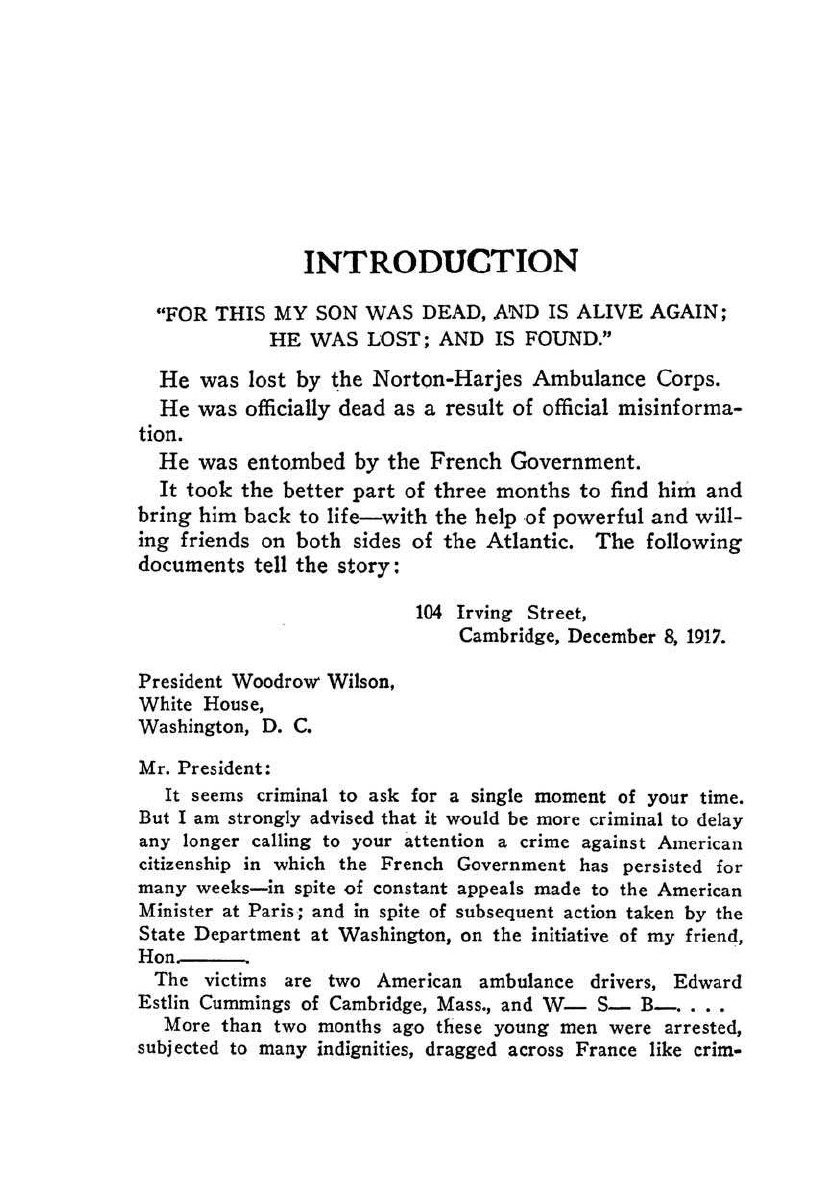 INTRODUCTION

"FOR THIS MY SON WAS DEAD, AND IS ALIVE AGAIN; HE WAS LOST; AND IS FOUND."

He was lost by the Norton-Harjes Ambulance Corps.

He was officially dead as a result of official misinformation.

He was entombed by the French Government.

It took the better part of three months to find him and bring him back to life—with the help of powerful and willing friends on both sides of the Atlantic. The following documents tell the story:

104 Irving Street,
Cambridge, December 8, 1917.

President Woodrow Wilson,
White House,
Washington, D. C.

Mr. President:

It seems criminal to ask for a single moment of your time. But I am strongly advised that it would be more criminal to delay any longer calling to your attention a crime against American citizenship in which the French Government has persisted for many weeks—in spite of constant appeals made to the American Minister at Paris; and in spite of subsequent action taken by the State Department at Washington, on the initiative of my friend, Hon.———.

The victims are two American ambulance drivers, Edward Estlin Cummings of Cambridge, Mass., and W— S— B—. . . .

More than two months ago these young men were arrested, subjected to many indignities, dragged across France like crim-